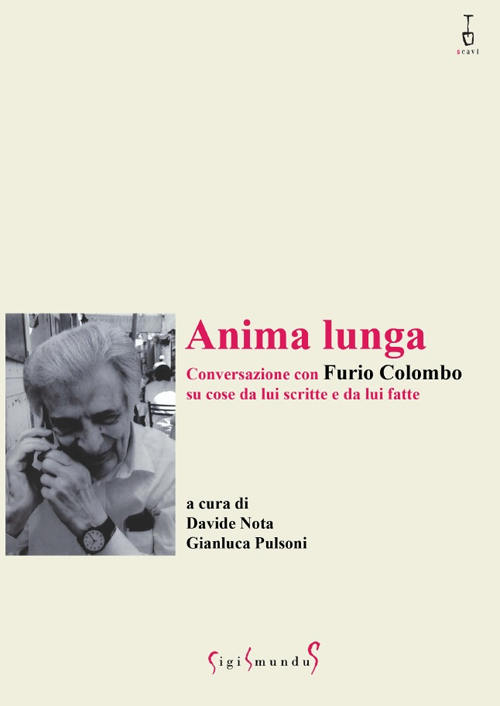 scavi

Anima lunga

Conversazione con Furio Colombo su cose da lui scritte e da lui fatte

a cura di
Davide Nota
Gianluca Pulsoni

SigiSmunduS